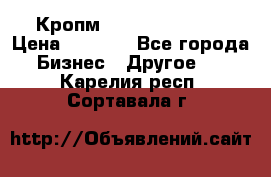 Кропм
Цена Все города
Бизнес Другое
Карелия респ
Сортавала г

http://Объявлений.сайт